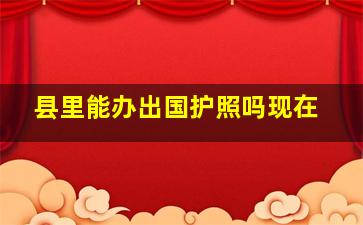 县里能办出国护照吗现在